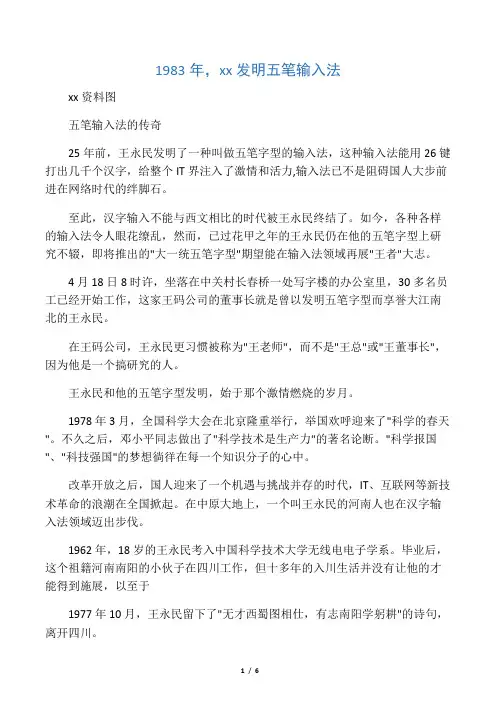 1983 年，xx 发明五笔输入法

xx 资料图

五笔输入法的传奇

25 年前，王永民发明了一种叫做五笔字型的输入法，这种输入法能用 26 键打出几千个汉字，给整个 IT 界注入了激情和活力,输入法已不是阻碍国人大步前进在网络时代的绊脚石。

至此，汉字输入不能与西文相比的时代被王永民终结了。如今，各种各样的输入法令人眼花缭乱，然而，已过花甲之年的王永民仍在他的五笔字型上研究不辍，即将推出的"大一统五笔字型"期望能在输入法领域再展"王者"大志。

4 月 18 日 8 时许，坐落在中关村长春桥一处写字楼的办公室里，30 多名员工已经开始工作，这家王码公司的董事长就是曾以发明五笔字型而享誉大江南北的王永民。

在王码公司，王永民更习惯被称为"王老师"，而不是"王总"或"王董事长"，因为他是一个搞研究的人。

王永民和他的五笔字型发明，始于那个激情燃烧的岁月。

1978 年 3 月，全国科学大会在北京隆重举行，举国欢呼迎来了"科学的春天"。不久之后，邓小平同志做出了"科学技术是生产力"的著名论断。"科学报国"、"科技强国"的梦想徜徉在每一个知识分子的心中。

改革开放之后，国人迎来了一个机遇与挑战并存的时代，IT、互联网等新技术革命的浪潮在全国掀起。在中原大地上，一个叫王永民的河南人也在汉字输入法领域迈出步伐。

1962 年，18 岁的王永民考入中国科学技术大学无线电电子学系。毕业后，这个祖籍河南南阳的小伙子在四川工作，但十多年的入川生活并没有让他的才能得到施展，以至于

1977 年 10 月，王永民留下了"无才西蜀图相仕，有志南阳学躬耕"的诗句，离开四川。

1 / 6